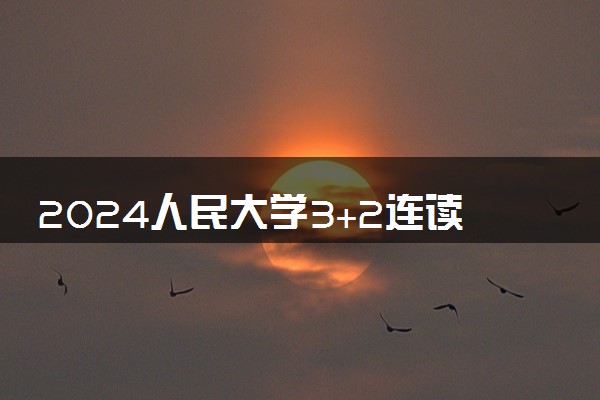 2024人民大学3+2连读